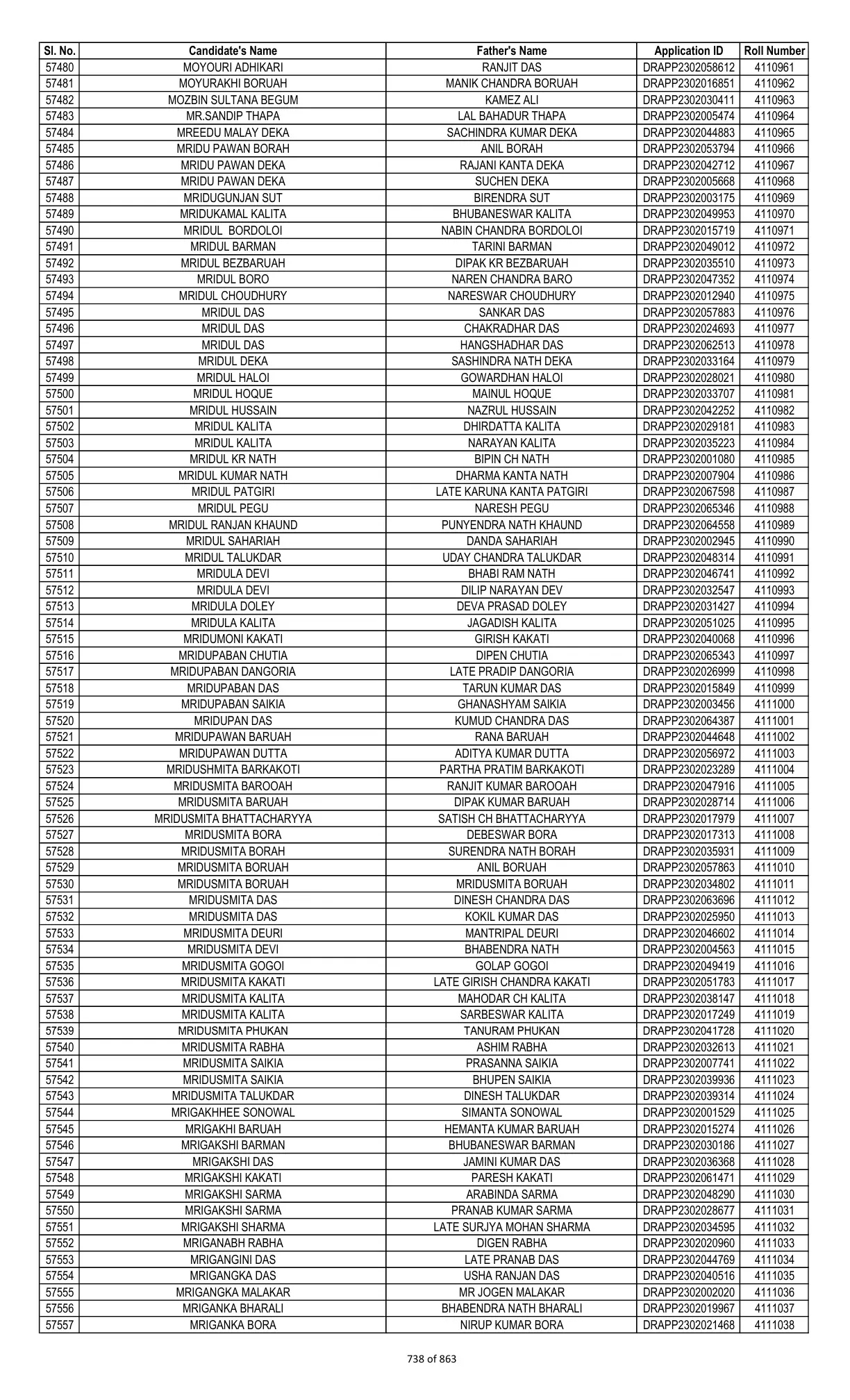 | Sl. No. | Candidate's Name | Father's Name | Application ID | Roll Number |
|---|---|---|---|---|
| 57480 | MOYOURI ADHIKARI | RANJIT DAS | DRAPP2302058612 | 4110961 |
| 57481 | MOYURAKHI BORUAH | MANIK CHANDRA BORUAH | DRAPP2302016851 | 4110962 |
| 57482 | MOZBIN SULTANA BEGUM | KAMEZ ALI | DRAPP2302030411 | 4110963 |
| 57483 | MR.SANDIP THAPA | LAL BAHADUR THAPA | DRAPP2302005474 | 4110964 |
| 57484 | MREEDU MALAY DEKA | SACHINDRA KUMAR DEKA | DRAPP2302044883 | 4110965 |
| 57485 | MRIDU PAWAN BORAH | ANIL BORAH | DRAPP2302053794 | 4110966 |
| 57486 | MRIDU PAWAN DEKA | RAJANI KANTA DEKA | DRAPP2302042712 | 4110967 |
| 57487 | MRIDU PAWAN DEKA | SUCHEN DEKA | DRAPP2302005668 | 4110968 |
| 57488 | MRIDUGUNJAN SUT | BIRENDRA SUT | DRAPP2302003175 | 4110969 |
| 57489 | MRIDUKAMAL KALITA | BHUBANESWAR KALITA | DRAPP2302049953 | 4110970 |
| 57490 | MRIDUL BORDOLOI | NABIN CHANDRA BORDOLOI | DRAPP2302015719 | 4110971 |
| 57491 | MRIDUL BARMAN | TARINI BARMAN | DRAPP2302049012 | 4110972 |
| 57492 | MRIDUL BEZBARUAH | DIPAK KR BEZBARUAH | DRAPP2302035510 | 4110973 |
| 57493 | MRIDUL BORO | NAREN CHANDRA BARO | DRAPP2302047352 | 4110974 |
| 57494 | MRIDUL CHOUDHURY | NARESWAR CHOUDHURY | DRAPP2302012940 | 4110975 |
| 57495 | MRIDUL DAS | SANKAR DAS | DRAPP2302057883 | 4110976 |
| 57496 | MRIDUL DAS | CHAKRADHAR DAS | DRAPP2302024693 | 4110977 |
| 57497 | MRIDUL DAS | HANGSHADHAR DAS | DRAPP2302062513 | 4110978 |
| 57498 | MRIDUL DEKA | SASHINDRA NATH DEKA | DRAPP2302033164 | 4110979 |
| 57499 | MRIDUL HALOI | GOWARDHAN HALOI | DRAPP2302028021 | 4110980 |
| 57500 | MRIDUL HOQUE | MAINUL HOQUE | DRAPP2302033707 | 4110981 |
| 57501 | MRIDUL HUSSAIN | NAZRUL HUSSAIN | DRAPP2302042252 | 4110982 |
| 57502 | MRIDUL KALITA | DHIRDATTA KALITA | DRAPP2302029181 | 4110983 |
| 57503 | MRIDUL KALITA | NARAYAN KALITA | DRAPP2302035223 | 4110984 |
| 57504 | MRIDUL KR NATH | BIPIN CH NATH | DRAPP2302001080 | 4110985 |
| 57505 | MRIDUL KUMAR NATH | DHARMA KANTA NATH | DRAPP2302007904 | 4110986 |
| 57506 | MRIDUL PATGIRI | LATE KARUNA KANTA PATGIRI | DRAPP2302067598 | 4110987 |
| 57507 | MRIDUL PEGU | NARESH PEGU | DRAPP2302065346 | 4110988 |
| 57508 | MRIDUL RANJAN KHAUND | PUNYENDRA NATH KHAUND | DRAPP2302064558 | 4110989 |
| 57509 | MRIDUL SAHARIAH | DANDA SAHARIAH | DRAPP2302002945 | 4110990 |
| 57510 | MRIDUL TALUKDAR | UDAY CHANDRA TALUKDAR | DRAPP2302048314 | 4110991 |
| 57511 | MRIDULA DEVI | BHABI RAM NATH | DRAPP2302046741 | 4110992 |
| 57512 | MRIDULA DEVI | DILIP NARAYAN DEV | DRAPP2302032547 | 4110993 |
| 57513 | MRIDULA DOLEY | DEVA PRASAD DOLEY | DRAPP2302031427 | 4110994 |
| 57514 | MRIDULA KALITA | JAGADISH KALITA | DRAPP2302051025 | 4110995 |
| 57515 | MRIDUMONI KAKATI | GIRISH KAKATI | DRAPP2302040068 | 4110996 |
| 57516 | MRIDUPABAN CHUTIA | DIPEN CHUTIA | DRAPP2302065343 | 4110997 |
| 57517 | MRIDUPABAN DANGORIA | LATE PRADIP DANGORIA | DRAPP2302026999 | 4110998 |
| 57518 | MRIDUPABAN DAS | TARUN KUMAR DAS | DRAPP2302015849 | 4110999 |
| 57519 | MRIDUPABAN SAIKIA | GHANASHYAM SAIKIA | DRAPP2302003456 | 4111000 |
| 57520 | MRIDUPAN DAS | KUMUD CHANDRA DAS | DRAPP2302064387 | 4111001 |
| 57521 | MRIDUPAWAN BARUAH | RANA BARUAH | DRAPP2302044648 | 4111002 |
| 57522 | MRIDUPAWAN DUTTA | ADITYA KUMAR DUTTA | DRAPP2302056972 | 4111003 |
| 57523 | MRIDUSHMITA BARKAKOTI | PARTHA PRATIM BARKAKOTI | DRAPP2302023289 | 4111004 |
| 57524 | MRIDUSMITA BAROOAH | RANJIT KUMAR BAROOAH | DRAPP2302047916 | 4111005 |
| 57525 | MRIDUSMITA BARUAH | DIPAK KUMAR BARUAH | DRAPP2302028714 | 4111006 |
| 57526 | MRIDUSMITA BHATTACHARYYA | SATISH CH BHATTACHARYYA | DRAPP2302017979 | 4111007 |
| 57527 | MRIDUSMITA BORA | DEBESWAR BORA | DRAPP2302017313 | 4111008 |
| 57528 | MRIDUSMITA BORAH | SURENDRA NATH BORAH | DRAPP2302035931 | 4111009 |
| 57529 | MRIDUSMITA BORUAH | ANIL BORUAH | DRAPP2302057863 | 4111010 |
| 57530 | MRIDUSMITA BORUAH | MRIDUSMITA BORUAH | DRAPP2302034802 | 4111011 |
| 57531 | MRIDUSMITA DAS | DINESH CHANDRA DAS | DRAPP2302063696 | 4111012 |
| 57532 | MRIDUSMITA DAS | KOKIL KUMAR DAS | DRAPP2302025950 | 4111013 |
| 57533 | MRIDUSMITA DEURI | MANTRIPAL DEURI | DRAPP2302046602 | 4111014 |
| 57534 | MRIDUSMITA DEVI | BHABENDRA NATH | DRAPP2302004563 | 4111015 |
| 57535 | MRIDUSMITA GOGOI | GOLAP GOGOI | DRAPP2302049419 | 4111016 |
| 57536 | MRIDUSMITA KAKATI | LATE GIRISH CHANDRA KAKATI | DRAPP2302051783 | 4111017 |
| 57537 | MRIDUSMITA KALITA | MAHODAR CH KALITA | DRAPP2302038147 | 4111018 |
| 57538 | MRIDUSMITA KALITA | SARBESWAR KALITA | DRAPP2302017249 | 4111019 |
| 57539 | MRIDUSMITA PHUKAN | TANURAM PHUKAN | DRAPP2302041728 | 4111020 |
| 57540 | MRIDUSMITA RABHA | ASHIM RABHA | DRAPP2302032613 | 4111021 |
| 57541 | MRIDUSMITA SAIKIA | PRASANNA SAIKIA | DRAPP2302007741 | 4111022 |
| 57542 | MRIDUSMITA SAIKIA | BHUPEN SAIKIA | DRAPP2302039936 | 4111023 |
| 57543 | MRIDUSMITA TALUKDAR | DINESH TALUKDAR | DRAPP2302039314 | 4111024 |
| 57544 | MRIGAKHHEE SONOWAL | SIMANTA SONOWAL | DRAPP2302001529 | 4111025 |
| 57545 | MRIGAKHI BARUAH | HEMANTA KUMAR BARUAH | DRAPP2302015274 | 4111026 |
| 57546 | MRIGAKSHI BARMAN | BHUBANESWAR BARMAN | DRAPP2302030186 | 4111027 |
| 57547 | MRIGAKSHI DAS | JAMINI KUMAR DAS | DRAPP2302036368 | 4111028 |
| 57548 | MRIGAKSHI KAKATI | PARESH KAKATI | DRAPP2302061471 | 4111029 |
| 57549 | MRIGAKSHI SARMA | ARABINDA SARMA | DRAPP2302048290 | 4111030 |
| 57550 | MRIGAKSHI SARMA | PRANAB KUMAR SARMA | DRAPP2302028677 | 4111031 |
| 57551 | MRIGAKSHI SHARMA | LATE SURJYA MOHAN SHARMA | DRAPP2302034595 | 4111032 |
| 57552 | MRIGANABH RABHA | DIGEN RABHA | DRAPP2302020960 | 4111033 |
| 57553 | MRIGANGINI DAS | LATE PRANAB DAS | DRAPP2302044769 | 4111034 |
| 57554 | MRIGANGKA DAS | USHA RANJAN DAS | DRAPP2302040516 | 4111035 |
| 57555 | MRIGANGKA MALAKAR | MR JOGEN MALAKAR | DRAPP2302002020 | 4111036 |
| 57556 | MRIGANKA BHARALI | BHABENDRA NATH BHARALI | DRAPP2302019967 | 4111037 |
| 57557 | MRIGANKA BORA | NIRUP KUMAR BORA | DRAPP2302021468 | 4111038 |

738 of 863